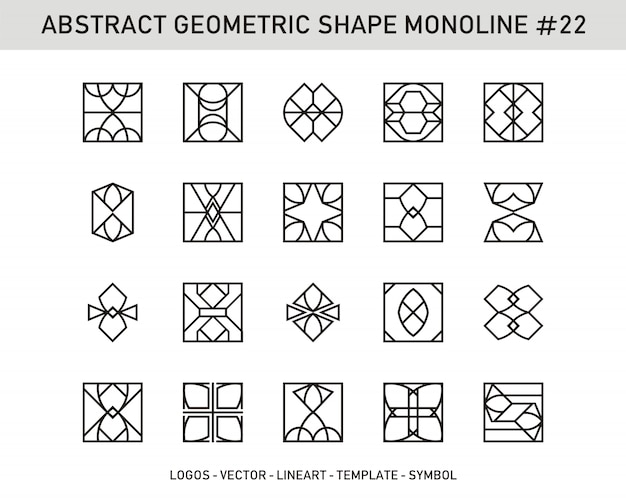 ABSTRACT GEOMETRIC SHAPE MONOLINE #22

LOGOS - VECTOR - LINEART - TEMPLATE - SYMBOL